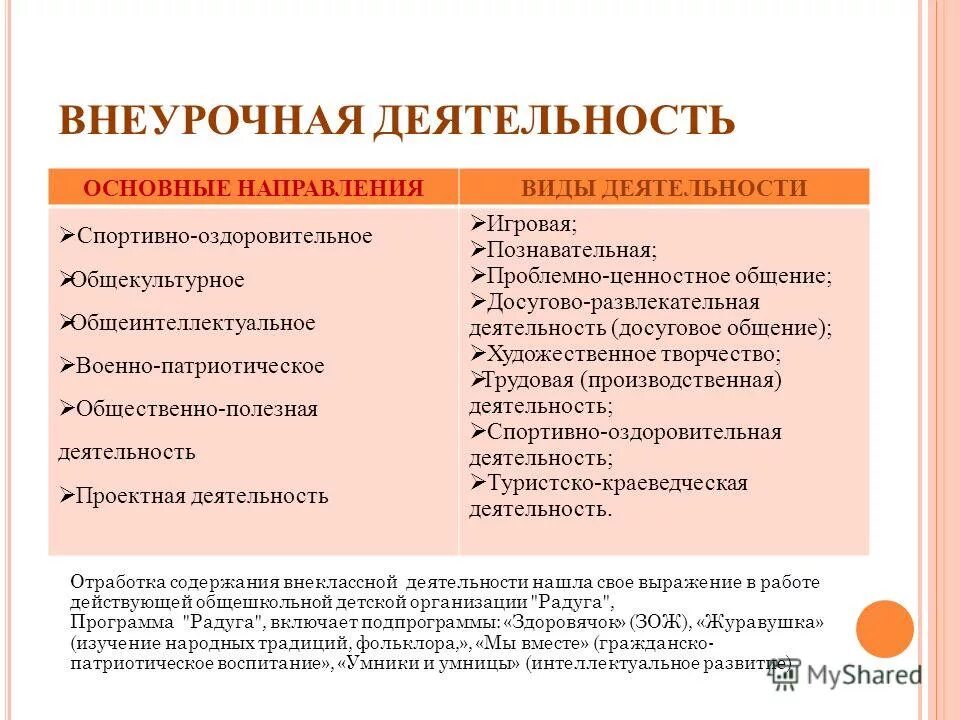 ВНЕУРОЧНАЯ ДЕЯТЕЛЬНОСТЬ

| ОСНОВНЫЕ НАПРАВЛЕНИЯ | ВИДЫ ДЕЯТЕЛЬНОСТИ |
|---|---|
| ➢Спортивно-оздоровительное ➢Общекультурное ➢Общеинтеллектуальное ➢Военно-патриотическое ➢Общественно-полезная деятельность ➢Проектная деятельность | ➢Игровая; ➢Познавательная; ➢Проблемно-ценностное общение; ➢Досугово-развлекательная деятельность (досуговое общение); ➢Художественное творчество; ➢Трудовая (производственная) деятельность; ➢Спортивно-оздоровительная деятельность; ➢Туристско-краеведческая деятельность. |

Отработка содержания внеклассной деятельности нашла свое выражение в работе действующей общешкольной детской организации "Радуга",
Программа "Радуга", включает подпрограммы: «Здоровячок» (ЗОЖ), «Журавушка» (изучение народных традиций, фольклора,», «Мы вместе» (гражданско-патриотическое воспитание», «Умники и умницы» (интеллектуальное развитие)

MyShared